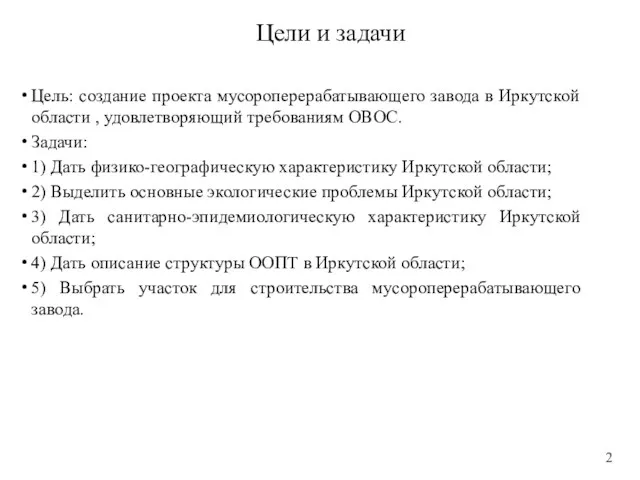 Цели и задачи

• Цель: создание проекта мусороперерабатывающего завода в Иркутской области , удовлетворяющий требованиям ОВОС.
• Задачи:
• 1) Дать физико-географическую характеристику Иркутской области;
• 2) Выделить основные экологические проблемы Иркутской области;
• 3) Дать санитарно-эпидемиологическую характеристику Иркутской области;
• 4) Дать описание структуры ООПТ в Иркутской области;
• 5) Выбрать участок для строительства мусороперерабатывающего завода.

2